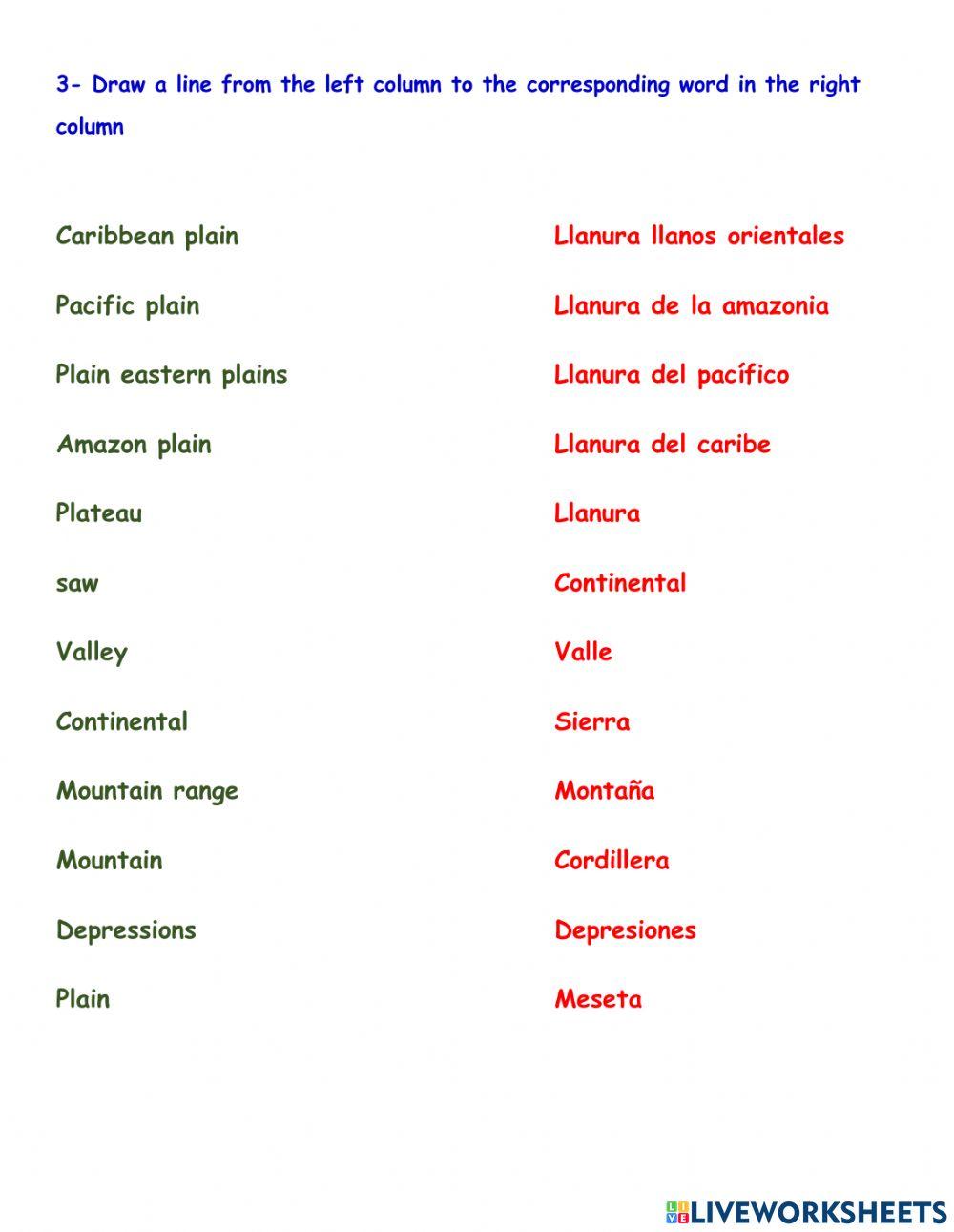 3- Draw a line from the left column to the corresponding word in the right column

Caribbean plain

Pacific plain

Plain eastern plains

Amazon plain

Plateau

saw

Valley

Continental

Mountain range

Mountain

Depressions

Plain

Llanura llanos orientales

Llanura de la amazonia

Llanura del pacífico

Llanura del caribe

Llanura

Continental

Valle

Sierra

Montaña

Cordillera

Depresiones

Meseta

LIVEWORKSHEETS